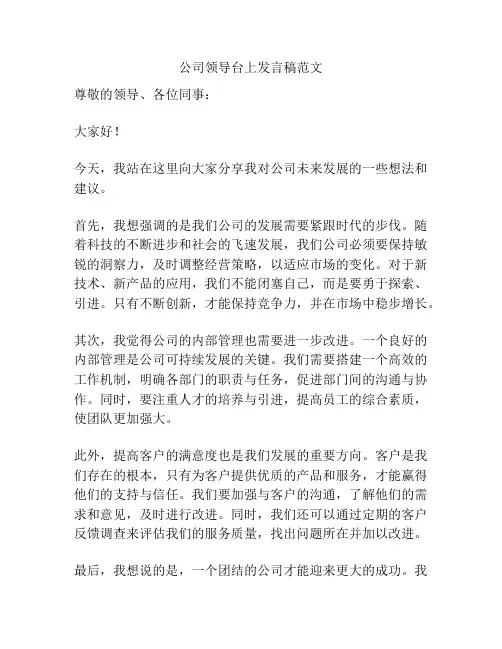 公司领导台上发言稿范文

尊敬的领导、各位同事：

大家好！

今天，我站在这里向大家分享我对公司未来发展的一些想法和建议。

首先，我想强调的是我们公司的发展需要紧跟时代的步伐。随着科技的不断进步和社会的飞速发展，我们公司必须要保持敏锐的洞察力，及时调整经营策略，以适应市场的变化。对于新技术、新产品的应用，我们不能闭塞自己，而是要勇于探索、引进。只有不断创新，才能保持竞争力，并在市场中稳步增长。

其次，我觉得公司的内部管理也需要进一步改进。一个良好的内部管理是公司可持续发展的关键。我们需要搭建一个高效的工作机制，明确各部门的职责与任务，促进部门间的沟通与协作。同时，要注重人才的培养与引进，提高员工的综合素质，使团队更加强大。

此外，提高客户的满意度也是我们发展的重要方向。客户是我们存在的根本，只有为客户提供优质的产品和服务，才能赢得他们的支持与信任。我们要加强与客户的沟通，了解他们的需求和意见，及时进行改进。同时，我们还可以通过定期的客户反馈调查来评估我们的服务质量，找出问题所在并加以改进。

最后，我想说的是，一个团结的公司才能迎来更大的成功。我